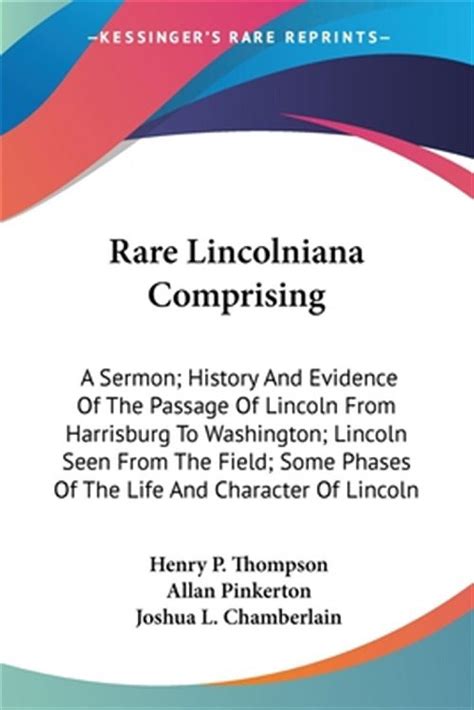 —KESSINGER'S RARE REPRINTS—

Rare Lincolniana Comprising

A Sermon; History And Evidence Of The Passage Of Lincoln From Harrisburg To Washington; Lincoln Seen From The Field; Some Phases Of The Life And Character Of Lincoln

Henry P. Thompson
Allan Pinkerton
Joshua L. Chamberlain